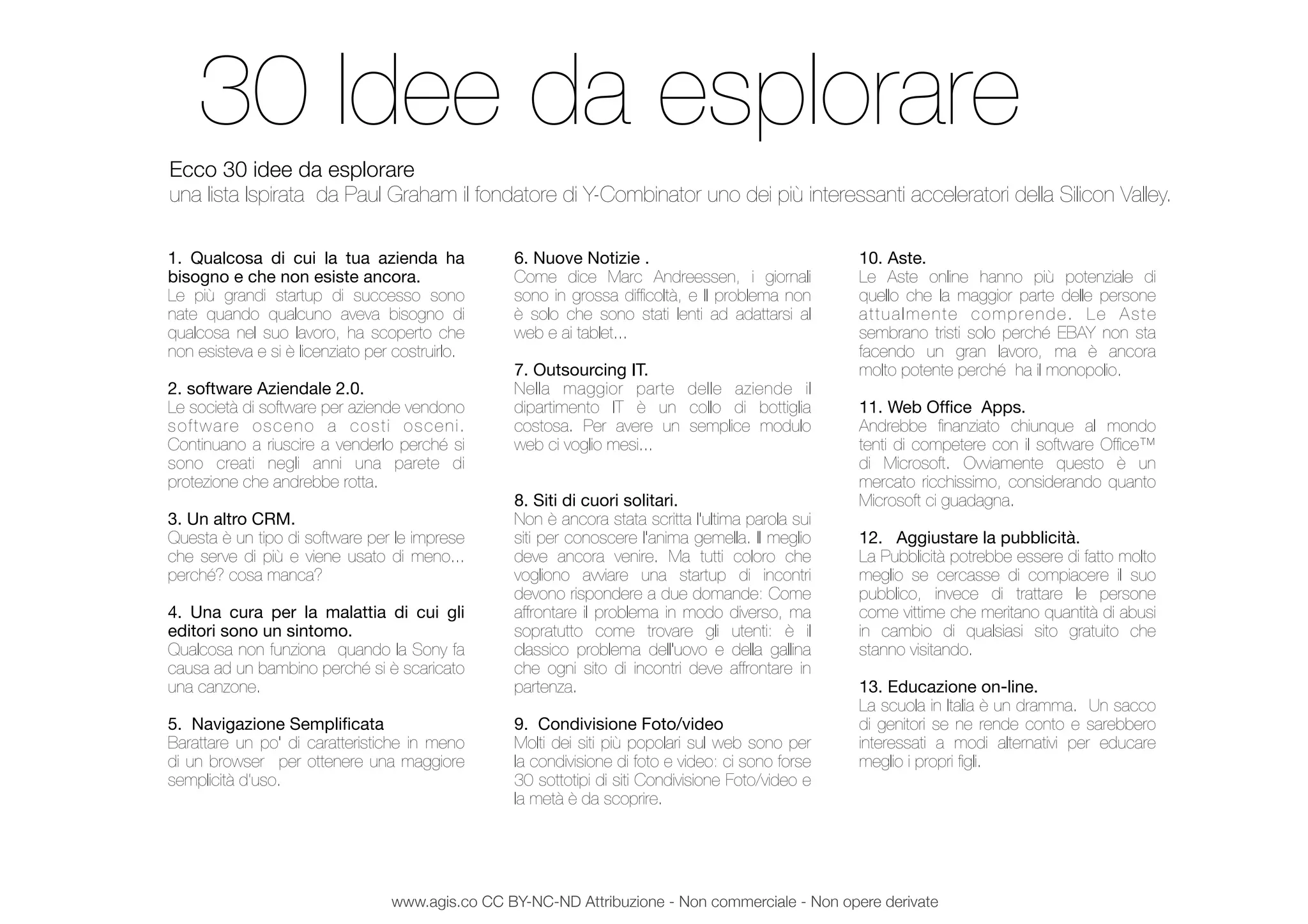 30 Idee da esplorare

Ecco 30 idee da esplorare
una lista Ispirata da Paul Graham il fondatore di Y-Combinator uno dei più interessanti acceleratori della Silicon Valley.

1. Qualcosa di cui la tua azienda ha bisogno e che non esiste ancora.
Le più grandi startup di successo sono nate quando qualcuno aveva bisogno di qualcosa nel suo lavoro, ha scoperto che non esisteva e si è licenziato per costruirlo.

2. software Aziendale 2.0.
Le società di software per aziende vendono software osceno a costi osceni. Continuano a riuscire a venderlo perché si sono creati negli anni una parete di protezione che andrebbe rotta.

3. Un altro CRM.
Questa è un tipo di software per le imprese che serve di più e viene usato di meno... perché? cosa manca?

4. Una cura per la malattia di cui gli editori sono un sintomo.
Qualcosa non funziona quando la Sony fa causa ad un bambino perché si è scaricato una canzone.

5. Navigazione Semplificata
Barattare un po' di caratteristiche in meno di un browser per ottenere una maggiore semplicità d'uso.

6. Nuove Notizie .
Come dice Marc Andreessen, i giornali sono in grossa difficoltà, e Il problema non è solo che sono stati lenti ad adattarsi al web e ai tablet...

7. Outsourcing IT.
Nella maggior parte delle aziende il dipartimento IT è un collo di bottiglia costosa. Per avere un semplice modulo web ci voglio mesi...

8. Siti di cuori solitari.
Non è ancora stata scritta l'ultima parola sui siti per conoscere l'anima gemella. Il meglio deve ancora venire. Ma tutti coloro che vogliono avviare una startup di incontri devono rispondere a due domande: Come affrontare il problema in modo diverso, ma sopratutto come trovare gli utenti: è il classico problema dell'uovo e della gallina che ogni sito di incontri deve affrontare in partenza.

9. Condivisione Foto/video
Molti dei siti più popolari sul web sono per la condivisione di foto e video: ci sono forse 30 sottotipi di siti Condivisione Foto/video e la metà è da scoprire.

10. Aste.
Le Aste online hanno più potenziale di quello che la maggior parte delle persone attualmente comprende. Le Aste sembrano tristi solo perché EBAY non sta facendo un gran lavoro, ma è ancora molto potente perché ha il monopolio.

11. Web Office Apps.
Andrebbe finanziato chiunque al mondo tenti di competere con il software Office™ di Microsoft. Ovviamente questo è un mercato ricchissimo, considerando quanto Microsoft ci guadagna.

12. Aggiustare la pubblicità.
La Pubblicità potrebbe essere di fatto molto meglio se cercasse di compiacere il suo pubblico, invece di trattare le persone come vittime che meritano quantità di abusi in cambio di qualsiasi sito gratuito che stanno visitando.

13. Educazione on-line.
La scuola in Italia è un dramma. Un sacco di genitori se ne rende conto e sarebbero interessati a modi alternativi per educare meglio i propri figli.

www.agis.co CC BY-NC-ND Attribuzione - Non commerciale - Non opere derivate